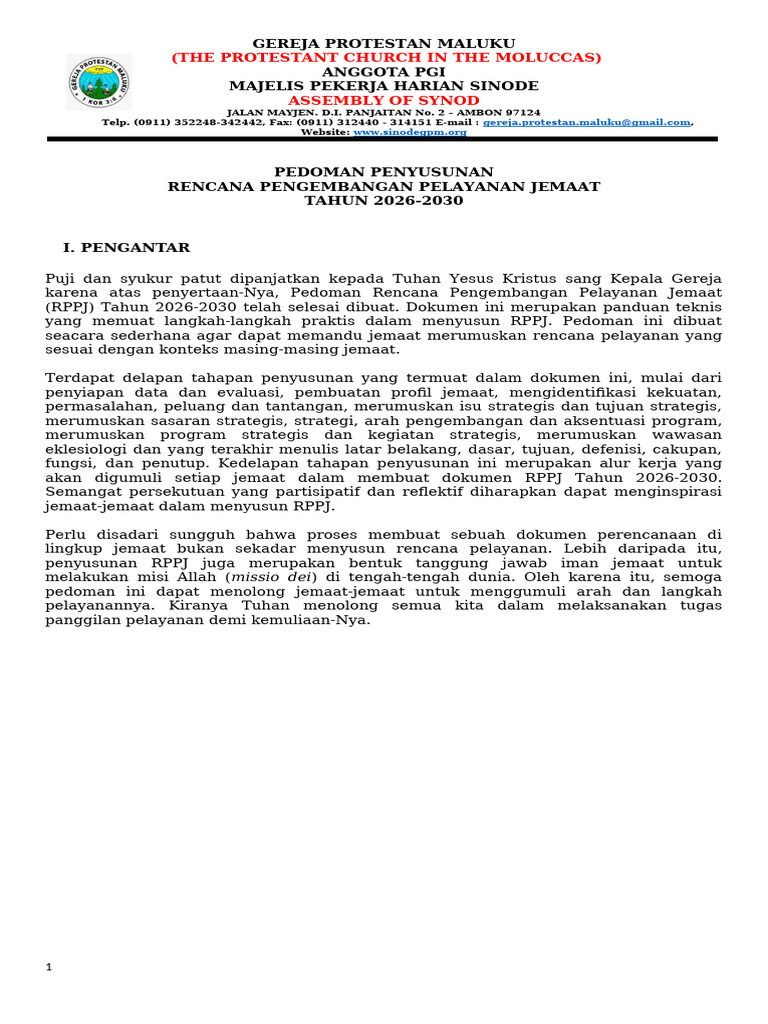 GEREJA PROTESTAN MALUKU
(THE PROTESTANT CHURCH IN THE MOLUCCAS)
ANGGOTA PGI
MAJELIS PEKERJA HARIAN SINODE
ASSEMBLY OF SYNOD
JALAN MAYJEN. D.I. PANJAITAN No. 2 – AMBON 97124
Telp. (0911) 352248-342442, Fax: (0911) 312440 - 314151 E-mail : gereja.protestan.maluku@gmail.com, Website: www.sinodegpm.org

PEDOMAN PENYUSUNAN
RENCANA PENGEMBANGAN PELAYANAN JEMAAT
TAHUN 2026-2030

I. PENGANTAR

Puji dan syukur patut dipanjatkan kepada Tuhan Yesus Kristus sang Kepala Gereja karena atas penyertaan-Nya, Pedoman Rencana Pengembangan Pelayanan Jemaat (RPPJ) Tahun 2026-2030 telah selesai dibuat. Dokumen ini merupakan panduan teknis yang memuat langkah-langkah praktis dalam menyusun RPPJ. Pedoman ini dibuat seacara sederhana agar dapat memandu jemaat merumuskan rencana pelayanan yang sesuai dengan konteks masing-masing jemaat.

Terdapat delapan tahapan penyusunan yang termuat dalam dokumen ini, mulai dari penyiapan data dan evaluasi, pembuatan profil jemaat, mengidentifikasi kekuatan, permasalahan, peluang dan tantangan, merumuskan isu strategis dan tujuan strategis, merumuskan sasaran strategis, strategi, arah pengembangan dan aksentuasi program, merumuskan program strategis dan kegiatan strategis, merumuskan wawasan eklesiologi dan yang terakhir menulis latar belakang, dasar, tujuan, defenisi, cakupan, fungsi, dan penutup. Kedelapan tahapan penyusunan ini merupakan alur kerja yang akan digumuli setiap jemaat dalam membuat dokumen RPPJ Tahun 2026-2030. Semangat persekutuan yang partisipatif dan reflektif diharapkan dapat menginspirasi jemaat-jemaat dalam menyusun RPPJ.

Perlu disadari sungguh bahwa proses membuat sebuah dokumen perencanaan di lingkup jemaat bukan sekadar menyusun rencana pelayanan. Lebih daripada itu, penyusunan RPPJ juga merupakan bentuk tanggung jawab iman jemaat untuk melakukan misi Allah (missio dei) di tengah-tengah dunia. Oleh karena itu, semoga pedoman ini dapat menolong jemaat-jemaat untuk menggumuli arah dan langkah pelayanannya. Kiranya Tuhan menolong semua kita dalam melaksanakan tugas panggilan pelayanan demi kemuliaan-Nya.

1